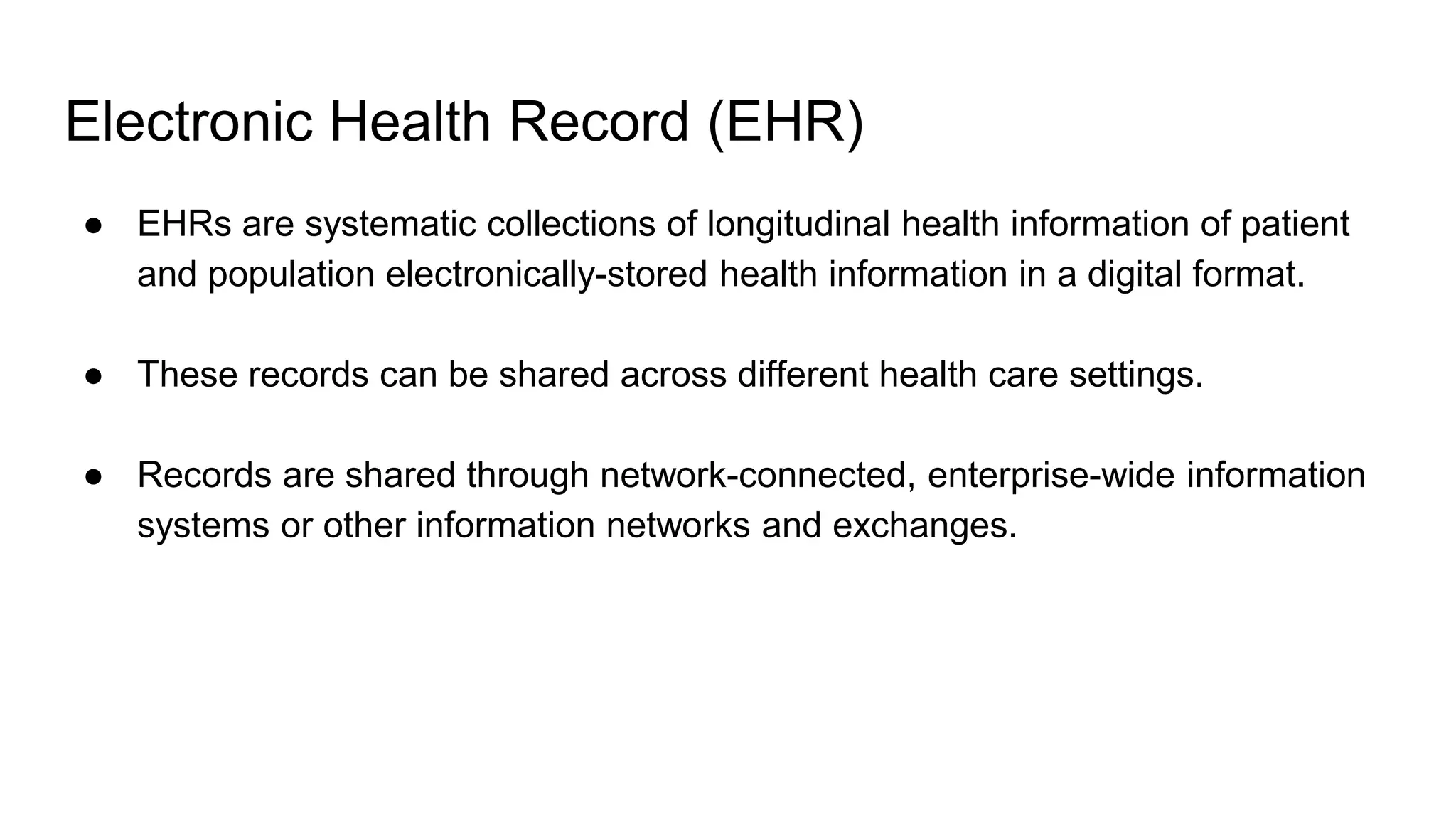 Electronic Health Record (EHR)

● EHRs are systematic collections of longitudinal health information of patient and population electronically-stored health information in a digital format.

● These records can be shared across different health care settings.

● Records are shared through network-connected, enterprise-wide information systems or other information networks and exchanges.